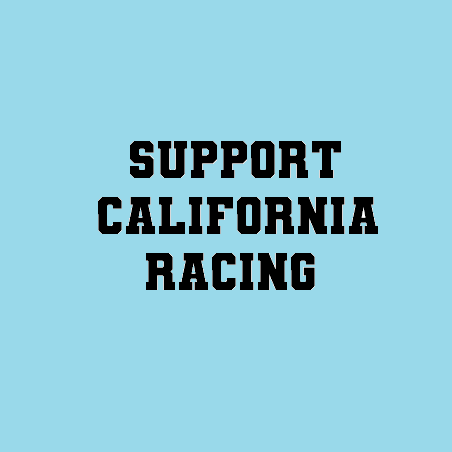 SUPPORT
CALIFORNIA
RACING